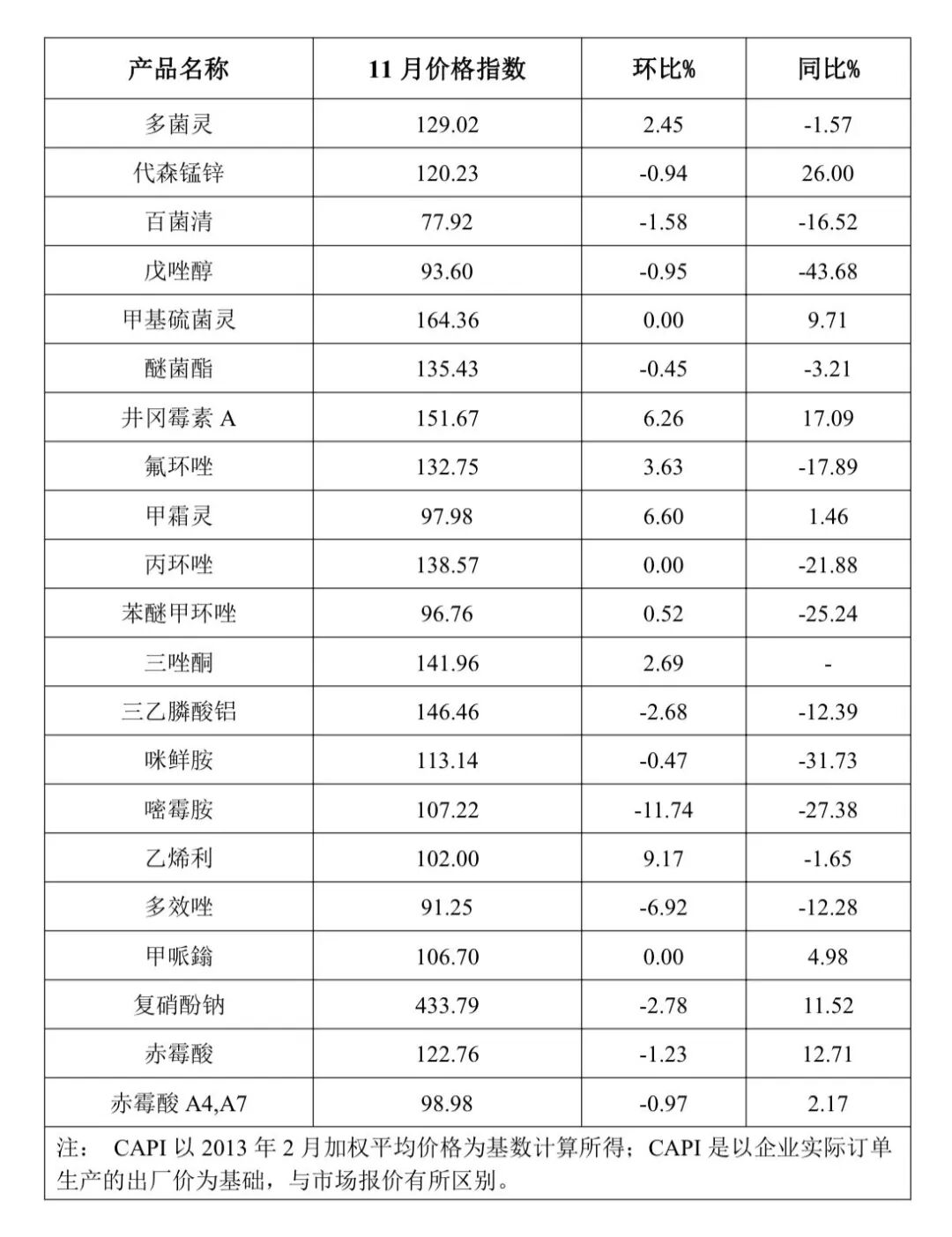 | 产品名称 | 11 月价格指数 | 环比% | 同比% |
|---|---|---|---|
| 多菌灵 | 129.02 | 2.45 | -1.57 |
| 代森锰锌 | 120.23 | -0.94 | 26.00 |
| 百菌清 | 77.92 | -1.58 | -16.52 |
| 戊唑醇 | 93.60 | -0.95 | -43.68 |
| 甲基硫菌灵 | 164.36 | 0.00 | 9.71 |
| 醚菌酯 | 135.43 | -0.45 | -3.21 |
| 井冈霉素 A | 151.67 | 6.26 | 17.09 |
| 氟环唑 | 132.75 | 3.63 | -17.89 |
| 甲霜灵 | 97.98 | 6.60 | 1.46 |
| 丙环唑 | 138.57 | 0.00 | -21.88 |
| 苯醚甲环唑 | 96.76 | 0.52 | -25.24 |
| 三唑酮 | 141.96 | 2.69 | - |
| 三乙膦酸铝 | 146.46 | -2.68 | -12.39 |
| 咪鲜胺 | 113.14 | -0.47 | -31.73 |
| 嘧霉胺 | 107.22 | -11.74 | -27.38 |
| 乙烯利 | 102.00 | 9.17 | -1.65 |
| 多效唑 | 91.25 | -6.92 | -12.28 |
| 甲哌鎓 | 106.70 | 0.00 | 4.98 |
| 复硝酚钠 | 433.79 | -2.78 | 11.52 |
| 赤霉酸 | 122.76 | -1.23 | 12.71 |
| 赤霉酸 A4,A7 | 98.98 | -0.97 | 2.17 |

注： CAPI 以 2013 年 2 月加权平均价格为基数计算所得；CAPI 是以企业实际订单生产的出厂价为基础，与市场报价有所区别。